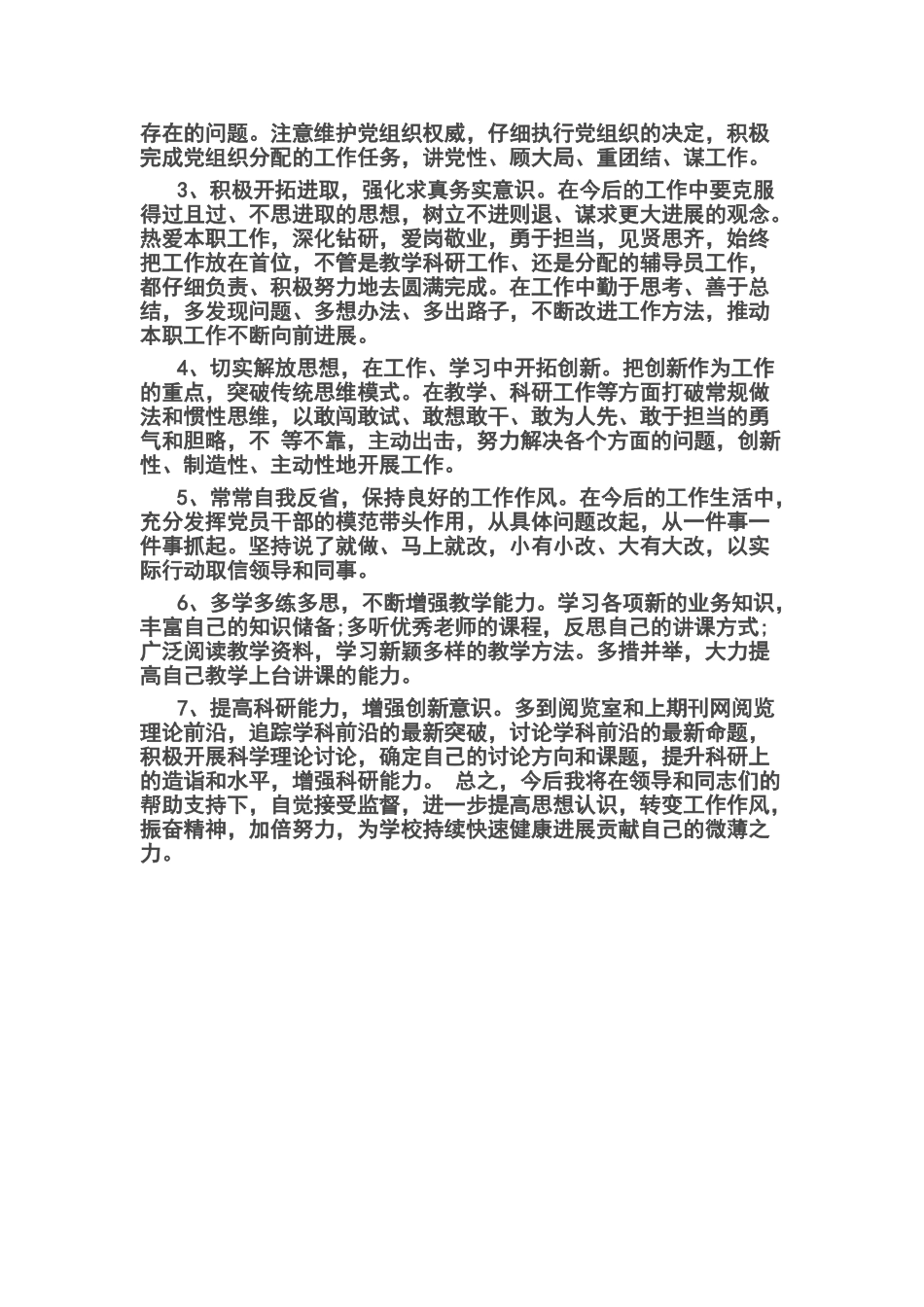 存在的问题。注意维护党组织权威，仔细执行党组织的决定，积极完成党组织分配的工作任务，讲党性、顾大局、重团结、谋工作。

3、积极开拓进取，强化求真务实意识。在今后的工作中要克服得过且过、不思进取的思想，树立不进则退、谋求更大进展的观念。热爱本职工作，深化钻研，爱岗敬业，勇于担当，见贤思齐，始终把工作放在首位，不管是教学科研工作、还是分配的辅导员工作，都仔细负责、积极努力地去圆满完成。在工作中勤于思考、善于总结，多发现问题、多想办法、多出路子，不断改进工作方法，推动本职工作不断向前进展。

4、切实解放思想，在工作、学习中开拓创新。把创新作为工作的重点，突破传统思维模式。在教学、科研工作等方面打破常规做法和惯性思维，以敢闯敢试、敢想敢干、敢为人先、敢于担当的勇气和胆略，不 等不靠，主动出击，努力解决各个方面的问题，创新性、制造性、主动性地开展工作。

5、常常自我反省，保持良好的工作作风。在今后的工作生活中，充分发挥党员干部的模范带头作用，从具体问题改起，从一件事一件事抓起。坚持说了就做、马上就改，小有小改、大有大改，以实际行动取信领导和同事。

6、多学多练多思，不断增强教学能力。学习各项新的业务知识，丰富自己的知识储备;多听优秀老师的课程，反思自己的讲课方式;广泛阅读教学资料，学习新颖多样的教学方法。多措并举，大力提高自己教学上台讲课的能力。

7、提高科研能力，增强创新意识。多到阅览室和上期刊网阅览理论前沿，追踪学科前沿的最新突破，讨论学科前沿的最新命题，积极开展科学理论讨论，确定自己的讨论方向和课题，提升科研上的造诣和水平，增强科研能力。 总之，今后我将在领导和同志们的帮助支持下，自觉接受监督，进一步提高思想认识，转变工作作风，振奋精神，加倍努力，为学校持续快速健康进展贡献自己的微薄之力。